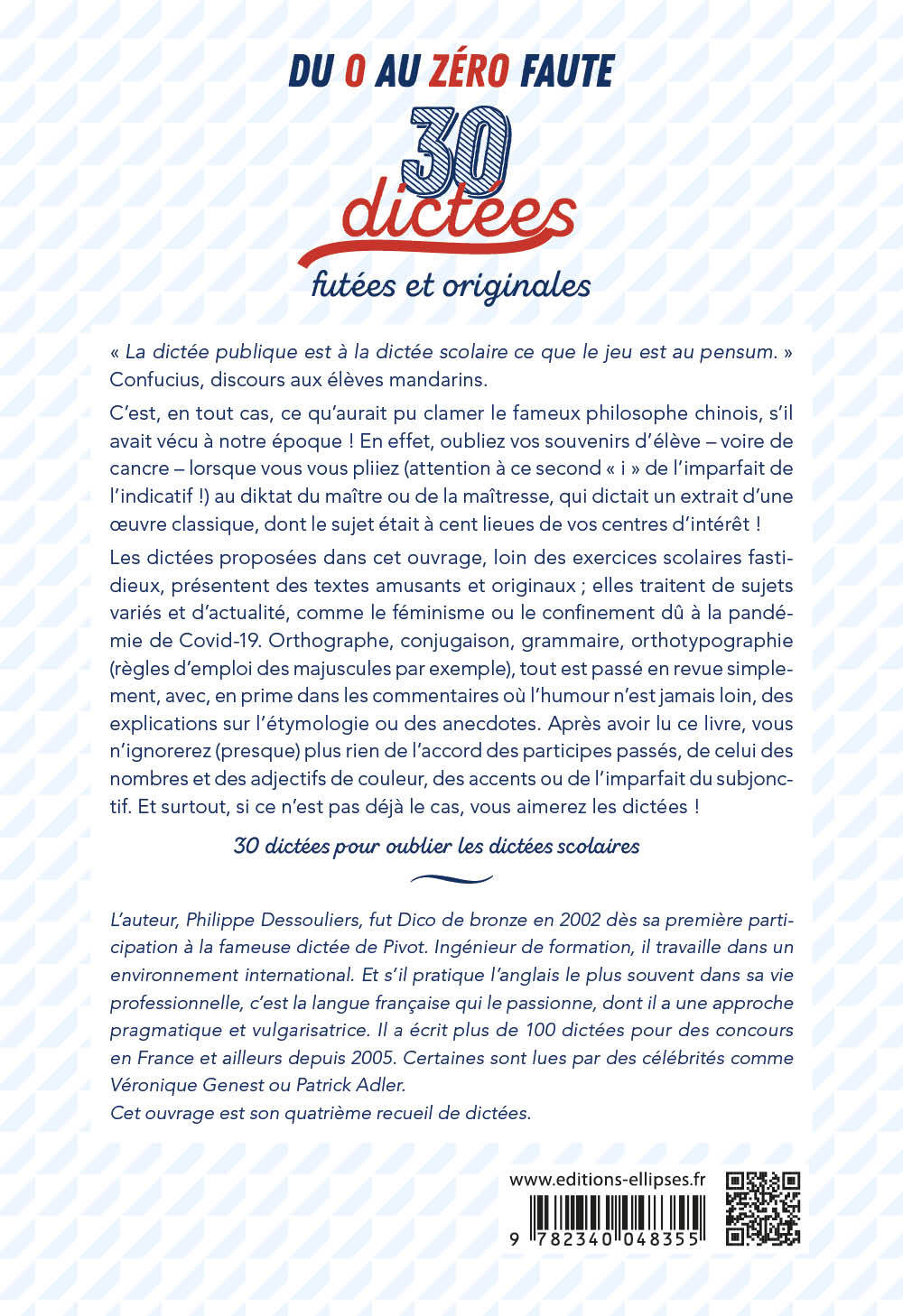 DU 0 AU ZÉRO FAUTE

30 dictées

futées et originales

« La dictée publique est à la dictée scolaire ce que le jeu est au pensum. » Confucius, discours aux élèves mandarins.

C'est, en tout cas, ce qu'aurait pu clamer le fameux philosophe chinois, s'il avait vécu à notre époque ! En effet, oubliez vos souvenirs d'élève – voire de cancre – lorsque vous vous pliiez (attention à ce second « i » de l'imparfait de l'indicatif !) au diktat du maître ou de la maîtresse, qui dictait un extrait d'une œuvre classique, dont le sujet était à cent lieues de vos centres d'intérêt !

Les dictées proposées dans cet ouvrage, loin des exercices scolaires fastidieux, présentent des textes amusants et originaux ; elles traitent de sujets variés et d'actualité, comme le féminisme ou le confinement dû à la pandémie de Covid-19. Orthographe, conjugaison, grammaire, orthotypographie (règles d'emploi des majuscules par exemple), tout est passé en revue simplement, avec, en prime dans les commentaires où l'humour n'est jamais loin, des explications sur l'étymologie ou des anecdotes. Après avoir lu ce livre, vous n'ignorerez (presque) plus rien de l'accord des participes passés, de celui des nombres et des adjectifs de couleur, des accents ou de l'imparfait du subjonctif. Et surtout, si ce n'est pas déjà le cas, vous aimerez les dictées !

30 dictées pour oublier les dictées scolaires

L'auteur, Philippe Dessouliers, fut Dico de bronze en 2002 dès sa première participation à la fameuse dictée de Pivot. Ingénieur de formation, il travaille dans un environnement international. Et s'il pratique l'anglais le plus souvent dans sa vie professionnelle, c'est la langue française qui le passionne, dont il a une approche pragmatique et vulgarisatrice. Il a écrit plus de 100 dictées pour des concours en France et ailleurs depuis 2005. Certaines sont lues par des célébrités comme Véronique Genest ou Patrick Adler.
Cet ouvrage est son quatrième recueil de dictées.

www.editions-ellipses.fr

9 782340 048355